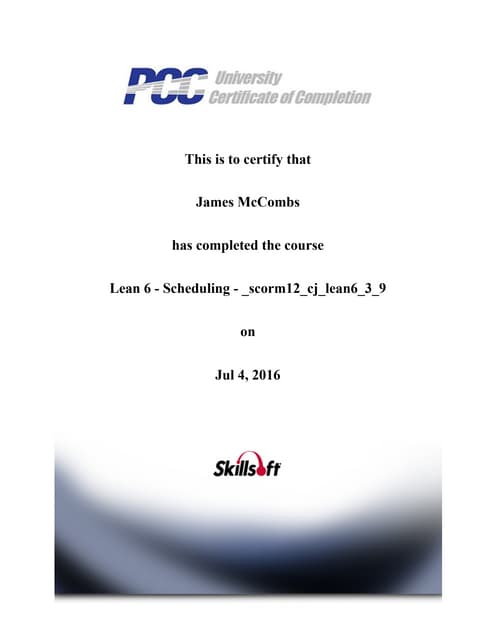 PCC University
Certificate of Completion

This is to certify that

James McCombs

has completed the course

Lean 6 - Scheduling - _scorm12_cj_lean6_3_9

on

Jul 4, 2016

Skillsoft